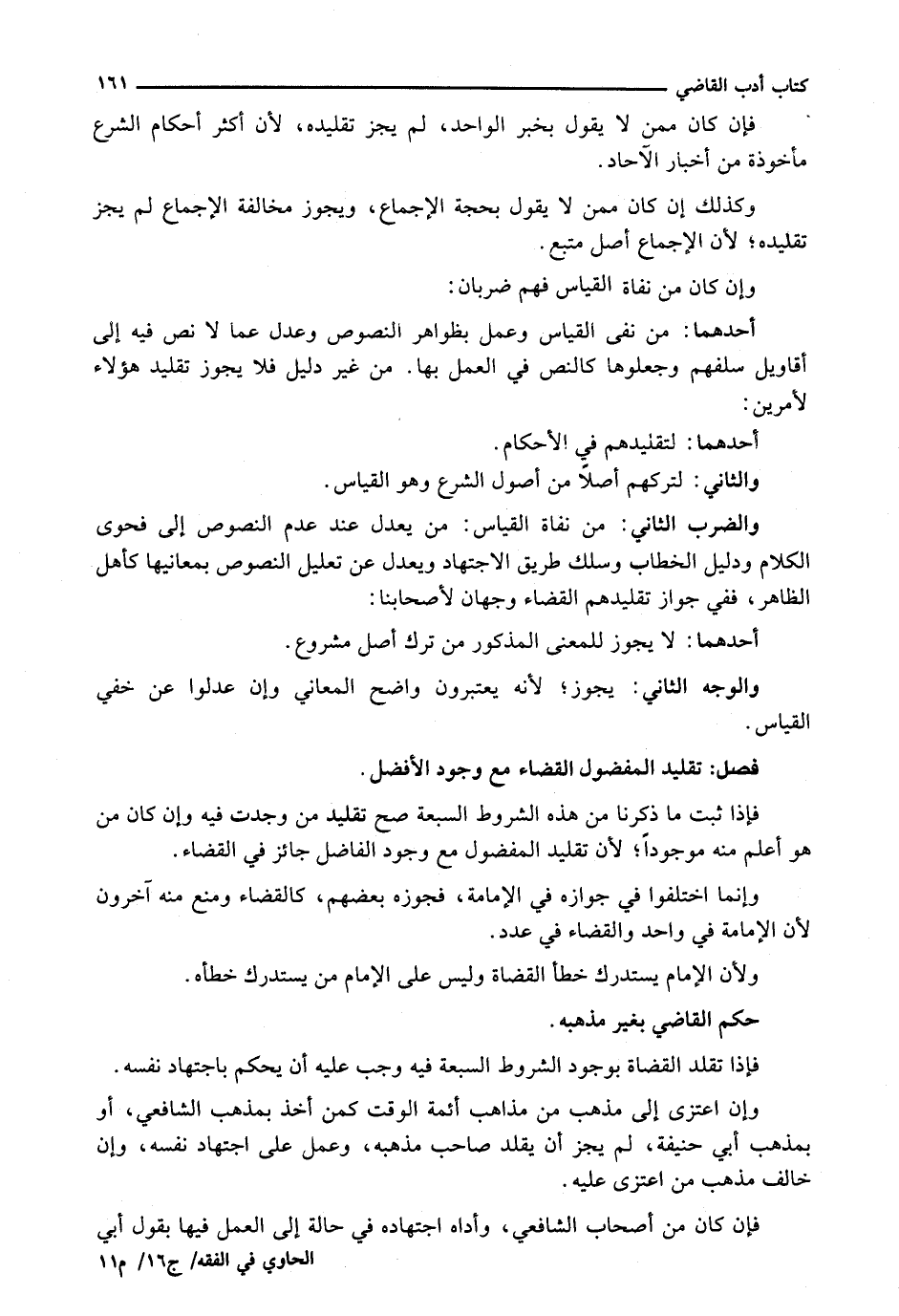 كتاب أدب القاضي ١٦١

فإن كان ممن لا يقول بخبر الواحد، لم يجز تقليده، لأن أكثر أحكام الشرع مأخوذة من أخبار الآحاد.

وكذلك إن كان ممن لا يقول بحجة الإجماع، ويجوز مخالفة الإجماع لم يجز تقليده؛ لأن الإجماع أصل متبع.

وإن كان من نفاة القياس فهم ضربان:

أحدهما: من نفى القياس وعمل بظواهر النصوص وعدل عما لا نص فيه إلى أقاويل سلفهم وجعلوها كالنص في العمل بها. من غير دليل فلا يجوز تقليد هؤلاء لأمرين:

أحدهما: لتقليدهم في الأحكام.

والثاني: لتركهم أصلاً من أصول الشرع وهو القياس.

والضرب الثاني: من نفاة القياس: من يعدل عند عدم النصوص إلى فحوى الكلام ودليل الخطاب وسلك طريق الاجتهاد ويعدل عن تعليل النصوص بمعانيها كأهل الظاهر، ففي جواز تقليدهم القضاء وجهان لأصحابنا:

أحدهما: لا يجوز للمعنى المذكور من ترك أصل مشروع.

والوجه الثاني: يجوز؛ لأنه يعتبرون واضح المعاني وإن عدلوا عن خفي القياس.

فصل: تقليد المفضول القضاء مع وجود الأفضل.

فإذا ثبت ما ذكرنا من هذه الشروط السبعة صح تقليد من وجدت فيه وإن كان من هو أعلم منه موجوداً؛ لأن تقليد المفضول مع وجود الفاضل جائز في القضاء.

وإنما اختلفوا في جوازه في الإمامة، فجوزه بعضهم، كالقضاء ومنع منه آخرون لأن الإمامة في واحد والقضاء في عدد.

ولأن الإمام يستدرك خطأ القضاة وليس على الإمام من يستدرك خطأه.

حكم القاضي بغير مذهبه.

فإذا تقلد القضاة بوجود الشروط السبعة فيه وجب عليه أن يحكم باجتهاد نفسه.

وإن اعتزى إلى مذهب من مذاهب أئمة الوقت كمن أخذ بمذهب الشافعي، أو بمذهب أبي حنيفة، لم يجز أن يقلد صاحب مذهبه، وعمل على اجتهاد نفسه، وإن خالف مذهب من اعتزى عليه.

فإن كان من أصحاب الشافعي، وأداه اجتهاده في حالة إلى العمل فيها بقول أبي

الحاوي في الفقه/ ج١٦/ م١١